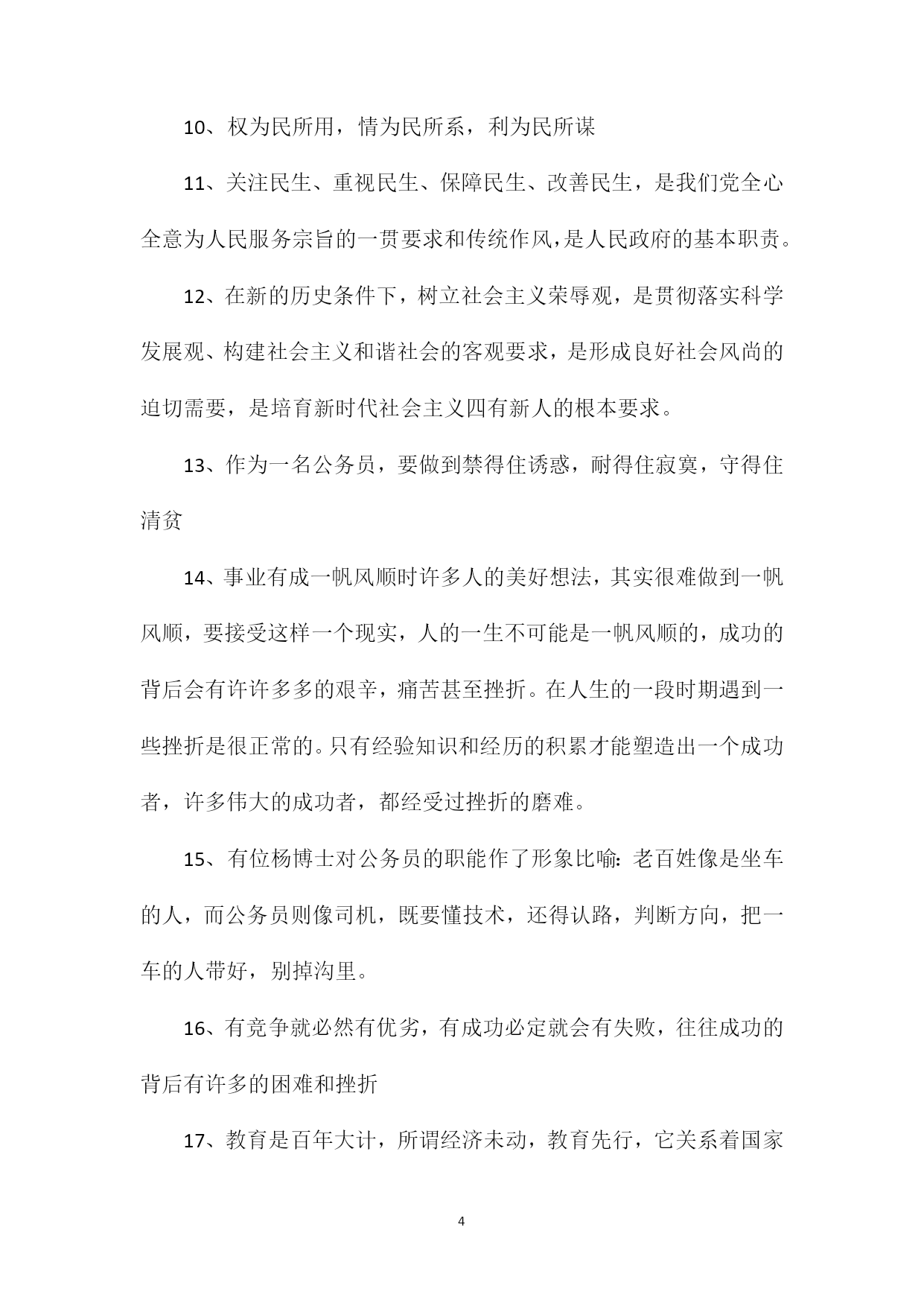 10、权为民所用，情为民所系，利为民所谋

11、关注民生、重视民生、保障民生、改善民生，是我们党全心全意为人民服务宗旨的一贯要求和传统作风，是人民政府的基本职责。

12、在新的历史条件下，树立社会主义荣辱观，是贯彻落实科学发展观、构建社会主义和谐社会的客观要求，是形成良好社会风尚的迫切需要，是培育新时代社会主义四有新人的根本要求。

13、作为一名公务员，要做到禁得住诱惑，耐得住寂寞，守得住清贫

14、事业有成一帆风顺时许多人的美好想法，其实很难做到一帆风顺，要接受这样一个现实，人的一生不可能是一帆风顺的，成功的背后会有许许多多的艰辛，痛苦甚至挫折。在人生的一段时期遇到一些挫折是很正常的。只有经验知识和经历的积累才能塑造出一个成功者，许多伟大的成功者，都经受过挫折的磨难。

15、有位杨博士对公务员的职能作了形象比喻：老百姓像是坐车的人，而公务员则像司机，既要懂技术，还得认路，判断方向，把一车的人带好，别掉沟里。

16、有竞争就必然有优劣，有成功必定就会有失败，往往成功的背后有许多的困难和挫折

17、教育是百年大计，所谓经济未动，教育先行，它关系着国家

4